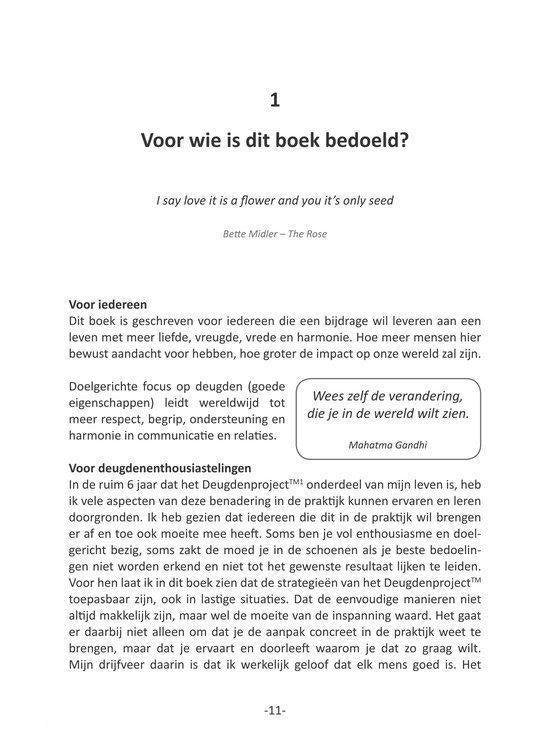 1

Voor wie is dit boek bedoeld?

I say love it is a flower and you it's only seed

Bette Midler – The Rose

Voor iedereen
Dit boek is geschreven voor iedereen die een bijdrage wil leveren aan een leven met meer liefde, vreugde, vrede en harmonie. Hoe meer mensen hier bewust aandacht voor hebben, hoe groter de impact op onze wereld zal zijn.

Doelgerichte focus op deugden (goede eigenschappen) leidt wereldwijd tot meer respect, begrip, ondersteuning en harmonie in communicatie en relaties.

Wees zelf de verandering, die je in de wereld wilt zien.

Mahatma Gandhi

Voor deugdenenthousiastelingen
In de ruim 6 jaar dat het Deugdenproject$^{TM1}$ onderdeel van mijn leven is, heb ik vele aspecten van deze benadering in de praktijk kunnen ervaren en leren doorgronden. Ik heb gezien dat iedereen die dit in de praktijk wil brengen er af en toe ook moeite mee heeft. Soms ben je vol enthousiasme en doelgericht bezig, soms zakt de moed je in de schoenen als je beste bedoelingen niet worden erkend en niet tot het gewenste resultaat lijken te leiden. Voor hen laat ik in dit boek zien dat de strategieën van het Deugdenproject$^{TM}$ toepasbaar zijn, ook in lastige situaties. Dat de eenvoudige manieren niet altijd makkelijk zijn, maar wel de moeite van de inspanning waard. Het gaat er daarbij niet alleen om dat je de aanpak concreet in de praktijk weet te brengen, maar dat je ervaart en doorleeft waarom je dat zo graag wilt. Mijn drijfveer daarin is dat ik werkelijk geloof dat elk mens goed is. Het

-11-